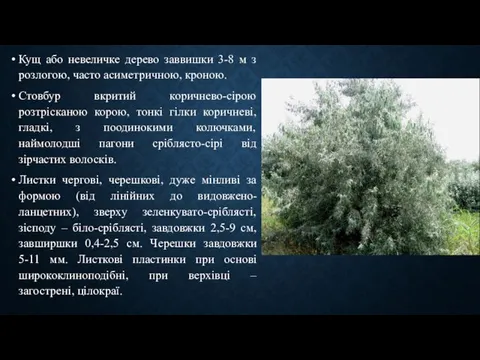 • Кущ або невеличке дерево заввишки 3-8 м з розлогою, часто асиметричною, кроною.

• Стовбур вкритий коричнево-сірою розтрісканою корою, тонкі гілки коричневі, гладкі, з поодинокими колючками, наймолодші пагони сріблясто-сірі від зірчастих волосків.

• Листки чергові, черешкові, дуже мінливі за формою (від лінійних до видовжено-ланцетних), зверху зеленкувато-сріблясті, зісподу – біло-сріблясті, завдовжки 2,5-9 см, завширшки 0,4-2,5 см. Черешки завдовжки 5-11 мм. Листкові пластинки при основі ширококлиноподібні, при верхівці – загострені, цілокраї.